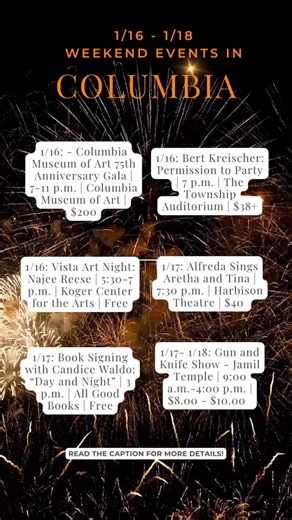 1/16 - 1/18
WEEKEND EVENTS IN
COLUMBIA

1/16: - Columbia Museum of Art 75th Anniversary Gala | 7-11 p.m. | Columbia Museum of Art | $200

1/16: Bert Kreischer: Permission to Party | 7 p.m. | The Township Auditorium | $38+

1/16: Vista Art Night: Najee Reese | 5:30-7 p.m. | Koger Center for the Arts | Free

1/17: Alfreda Sings Aretha and Tina | 7:30 p.m. | Harbison Theatre | $40

1/17: Book Signing with Candice Waldo: "Day and Night" | 3 p.m. | All Good Books | Free

1/17- 1/18: Gun and Knife Show - Jamil Temple | 9:00 a.m.-4:00 p.m. | $8.00 - $10.00

READ THE CAPTION FOR MORE DETAILS!